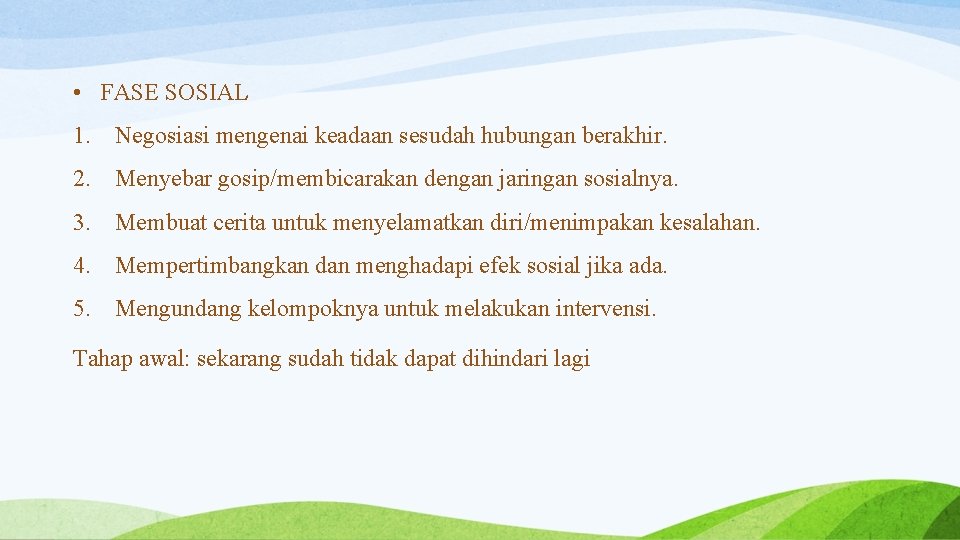 • FASE SOSIAL

1. Negosiasi mengenai keadaan sesudah hubungan berakhir.

2. Menyebar gosip/membicarakan dengan jaringan sosialnya.

3. Membuat cerita untuk menyelamatkan diri/menimpakan kesalahan.

4. Mempertimbangkan dan menghadapi efek sosial jika ada.

5. Mengundang kelompoknya untuk melakukan intervensi.

Tahap awal: sekarang sudah tidak dapat dihindari lagi